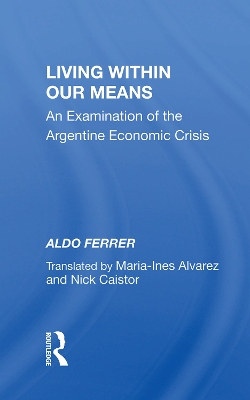 LIVING WITHIN OUR MEANS

An Examination of the Argentine Economic Crisis

ALDO FERRER

Translated by Maria-Ines Alvarez and Nick Caistor

ROUTLEDGE